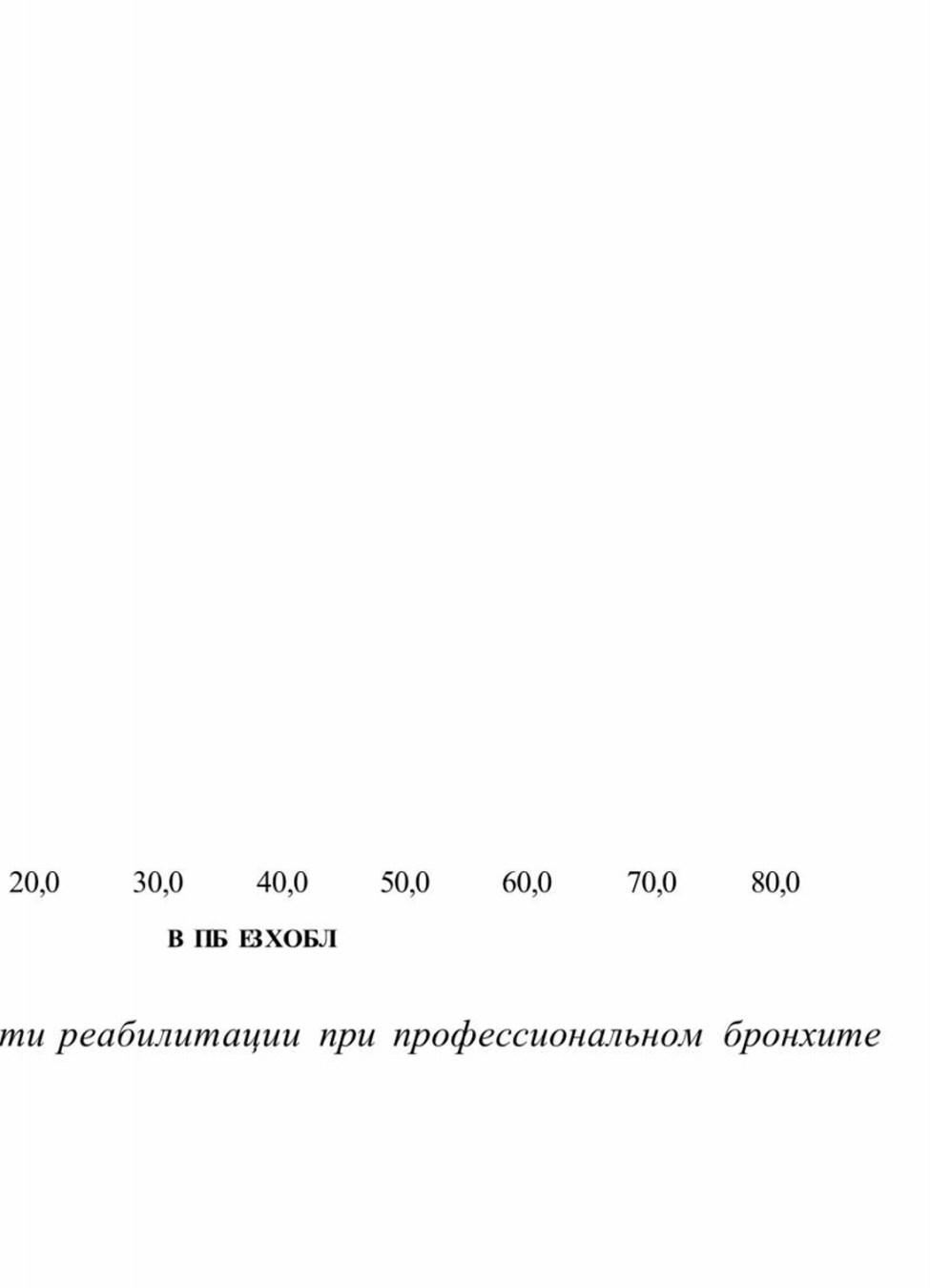 20,0 30,0 40,0 50,0 60,0 70,0 80,0

В ПБ ЕЗХОБЛ

ти реабилитации при профессиональном бронхите